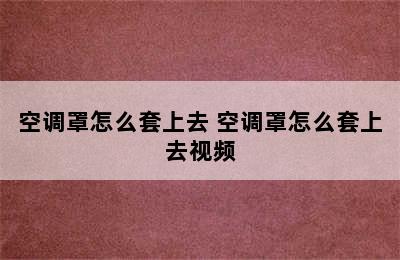 空调罩怎么套上去 空调罩怎么套上去视频